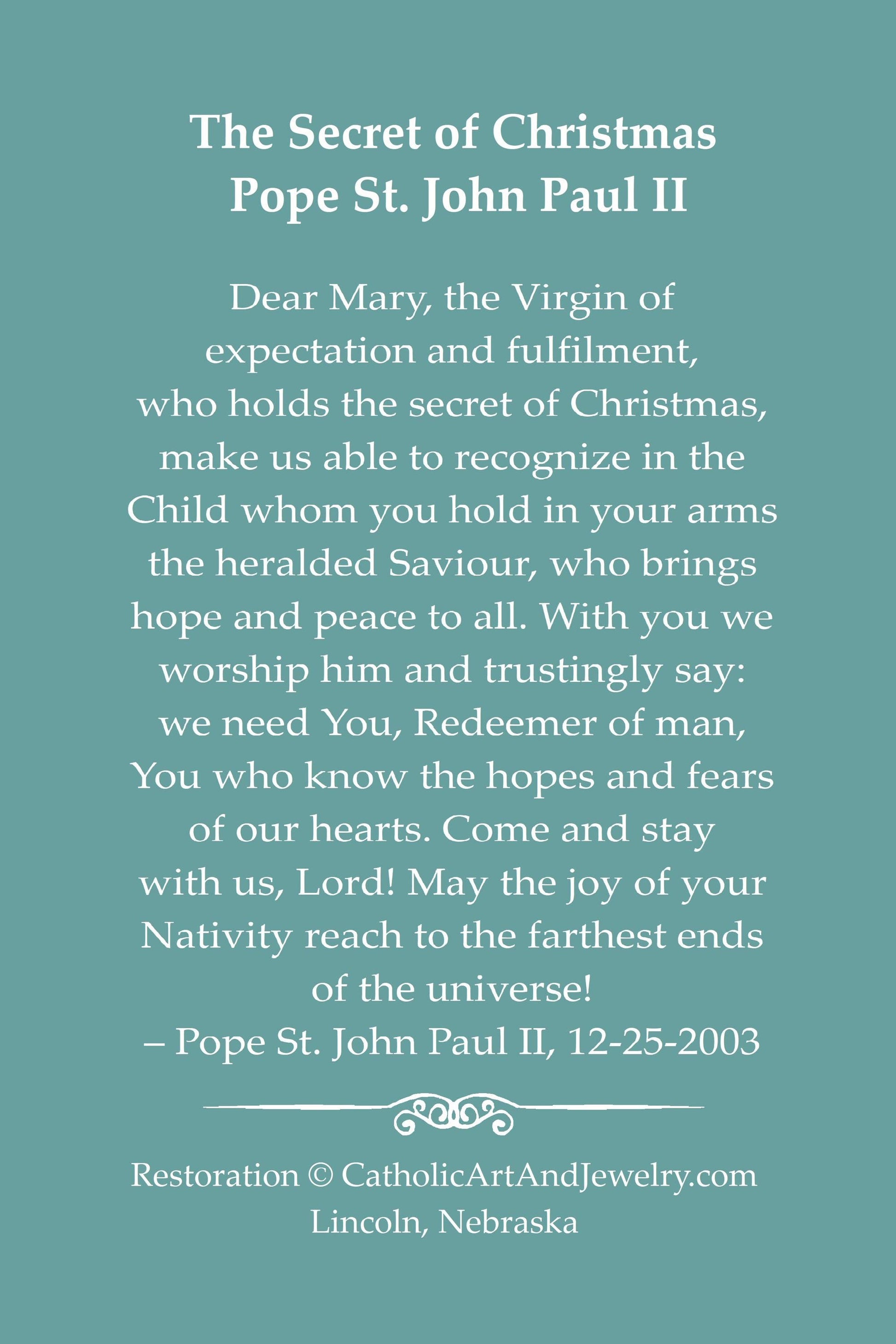 The Secret of Christmas
Pope St. John Paul II

Dear Mary, the Virgin of expectation and fulfilment, who holds the secret of Christmas, make us able to recognize in the Child whom you hold in your arms the heralded Saviour, who brings hope and peace to all. With you we worship him and trustingly say: we need You, Redeemer of man, You who know the hopes and fears of our hearts. Come and stay with us, Lord! May the joy of your Nativity reach to the farthest ends of the universe!
– Pope St. John Paul II, 12-25-2003

Restoration © CatholicArtAndJewelry.com
Lincoln, Nebraska